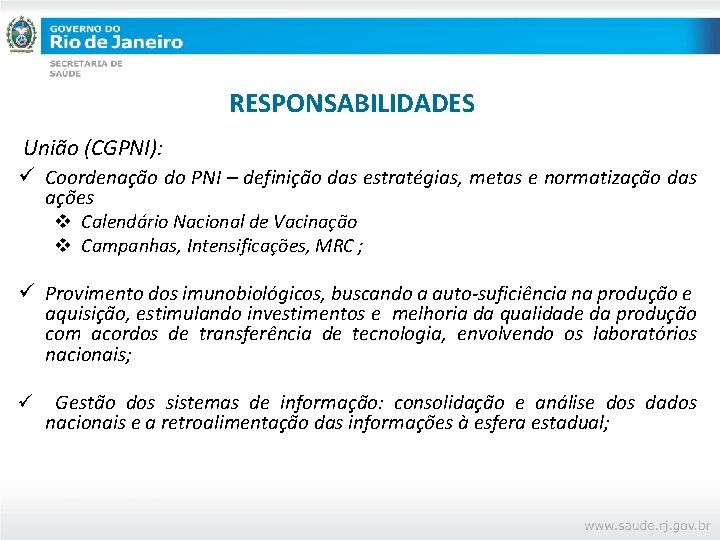 GOVERNO DO
Rio de Janeiro
SECRETARIA DE
SAÚDE

RESPONSABILIDADES

União (CGPNI):

✓ Coordenação do PNI – definição das estratégias, metas e normatização das ações
❖ Calendário Nacional de Vacinação
❖ Campanhas, Intensificações, MRC ;

✓ Provimento dos imunobiológicos, buscando a auto-suficiência na produção e aquisição, estimulando investimentos e melhoria da qualidade da produção com acordos de transferência de tecnologia, envolvendo os laboratórios nacionais;

✓ Gestão dos sistemas de informação: consolidação e análise dos dados nacionais e a retroalimentação das informações à esfera estadual;

www.saude.rj.gov.br